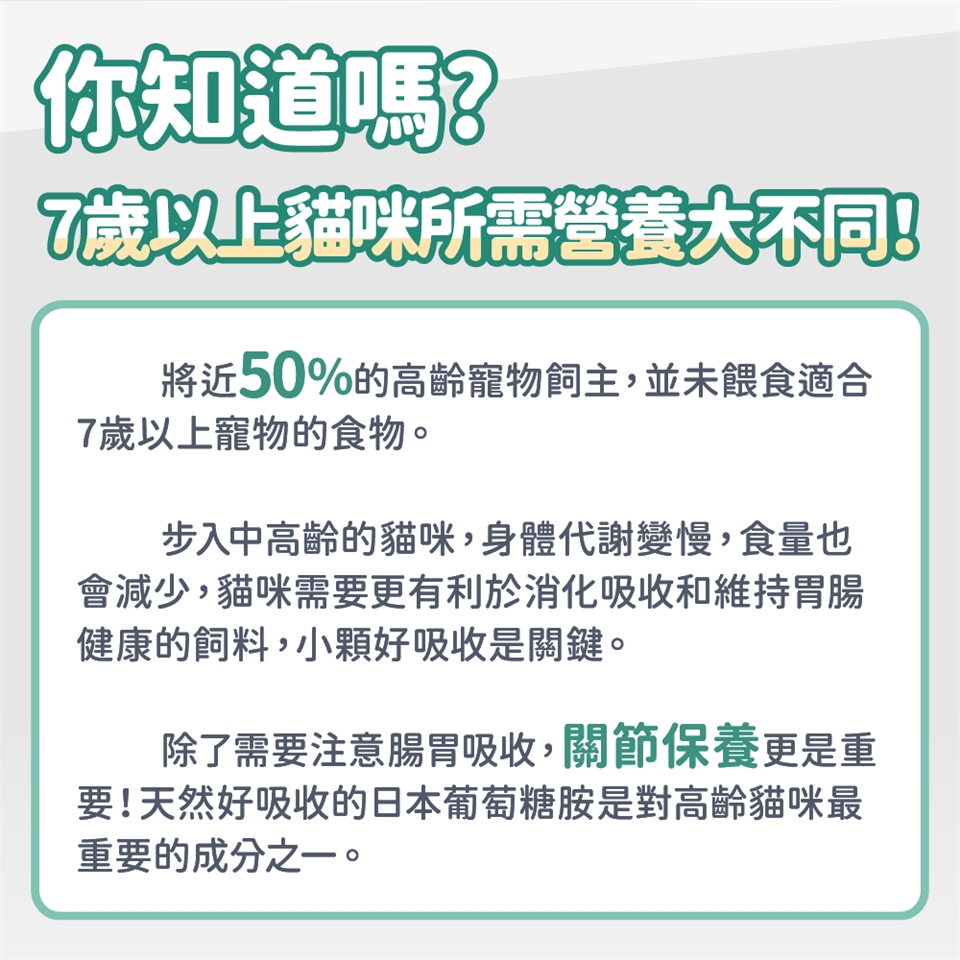 你知道嗎?

7歲以上貓咪所需營養大不同!

將近50%的高齡寵物飼主,並未餵食適合7歲以上寵物的食物。

步入中高齡的貓咪,身體代謝變慢,食量也會減少,貓咪需要更有利於消化吸收和維持胃腸健康的飼料,小顆好吸收是關鍵。

除了需要注意腸胃吸收,關節保養更是重要!天然好吸收的日本葡萄糖胺是對高齡貓咪最重要的成分之一。